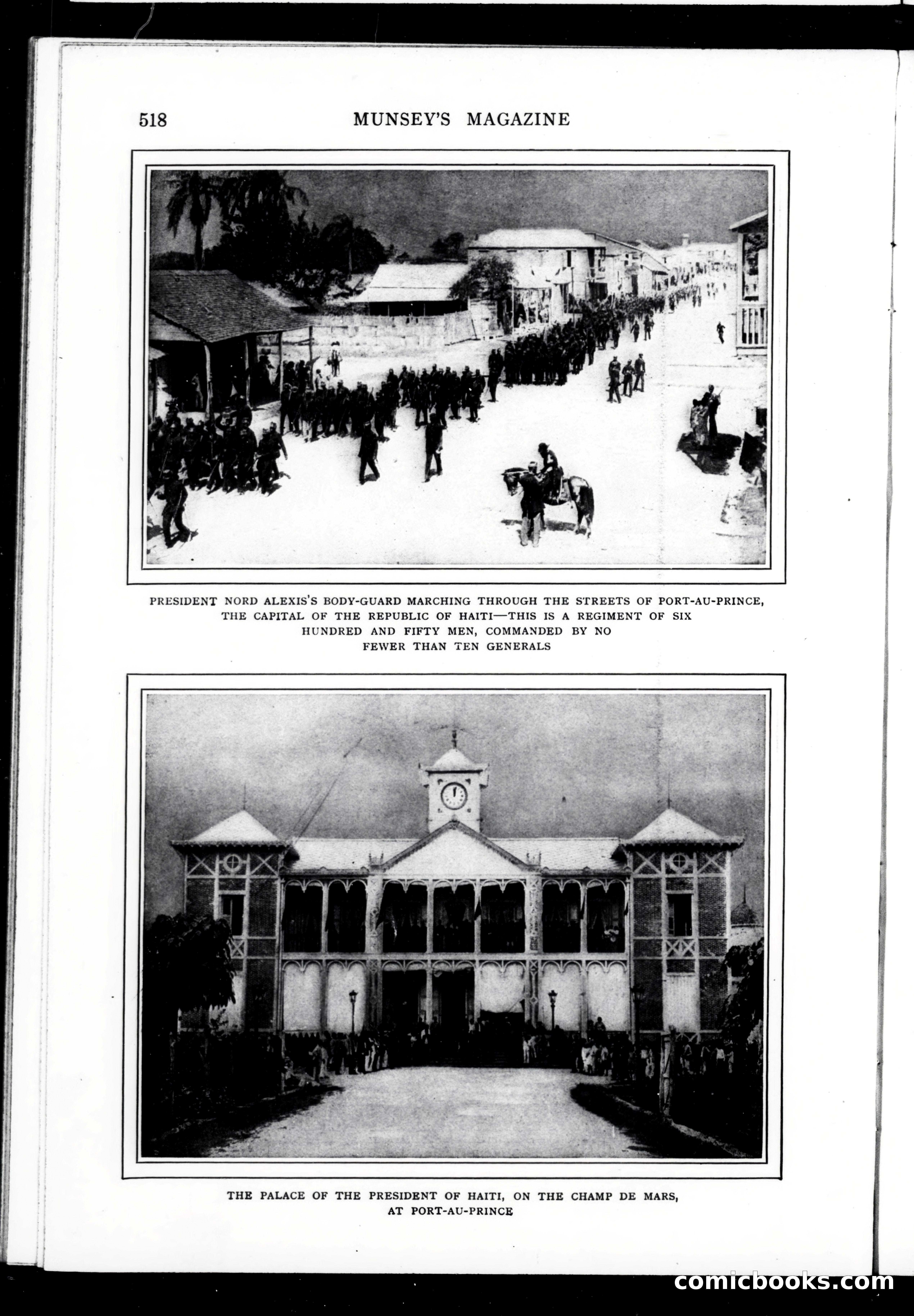 518 MUNSEY'S MAGAZINE

PRESIDENT NORD ALEXIS'S BODY-GUARD MARCHING THROUGH THE STREETS OF PORT-AU-PRINCE, THE CAPITAL OF THE REPUBLIC OF HAITI—THIS IS A REGIMENT OF SIX HUNDRED AND FIFTY MEN, COMMANDED BY NO FEWER THAN TEN GENERALS

THE PALACE OF THE PRESIDENT OF HAITI, ON THE CHAMP DE MARS, AT PORT-AU-PRINCE

comicbooks.com